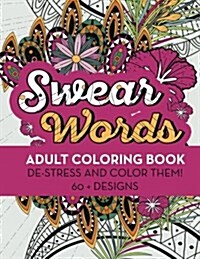 Swear Words

ADULT COLORING BOOK
DE-STRESS AND COLOR THEM!
60 + DESIGNS